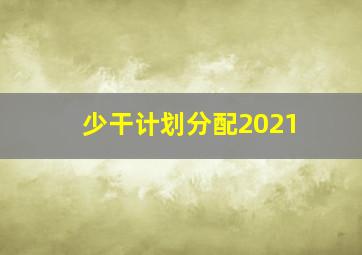 少干计划分配2021